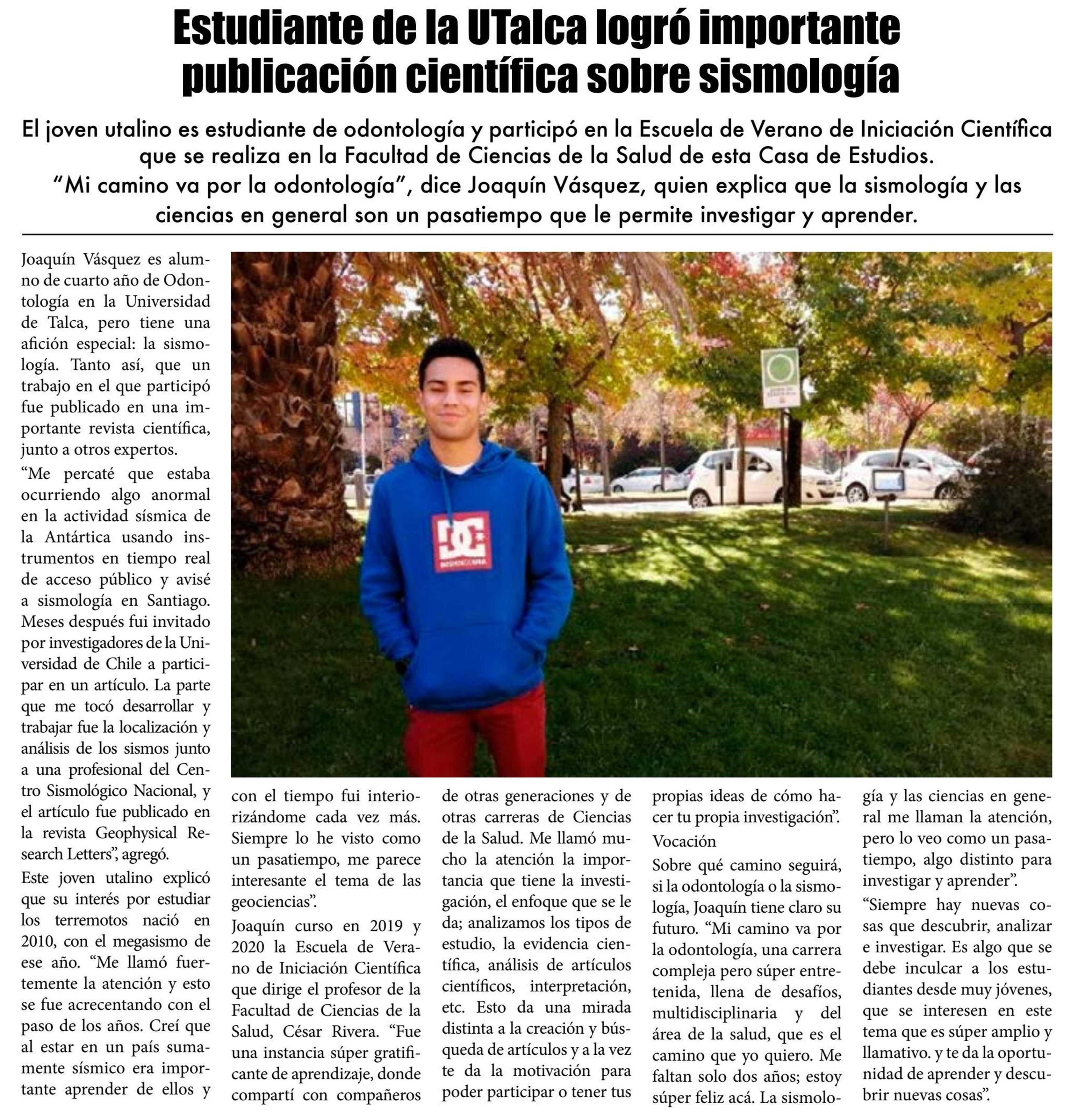 Estudiante de la UTalca logró importante publicación científica sobre sismología

El joven utalino es estudiante de odontología y participó en la Escuela de Verano de Iniciación Científica que se realiza en la Facultad de Ciencias de la Salud de esta Casa de Estudios. "Mi camino va por la odontología", dice Joaquín Vásquez, quien explica que la sismología y las ciencias en general son un pasatiempo que le permite investigar y aprender.

Joaquín Vásquez es alumno de cuarto año de Odontología en la Universidad de Talca, pero tiene una afición especial: la sismología. Tanto así, que un trabajo en el que participó fue publicado en una importante revista científica, junto a otros expertos.

"Me percaté que estaba ocurriendo algo anormal en la actividad sísmica de la Antártica usando instrumentos en tiempo real de acceso público y avisé a sismología en Santiago. Meses después fui invitado por investigadores de la Universidad de Chile a participar en un artículo. La parte que me tocó desarrollar y trabajar fue la localización y análisis de los sismos junto a una profesional del Centro Sismológico Nacional, y el artículo fue publicado en la revista Geophysical Research Letters", agregó.

Este joven utalino explicó que su interés por estudiar los terremotos nació en 2010, con el megasismo de ese año. "Me llamó fuertemente la atención y esto se fue acrecentando con el paso de los años. Creí que al estar en un país sumamente sísmico era importante aprender de ellos y con el tiempo fui interiorizándome cada vez más. Siempre lo he visto como un pasatiempo, me parece interesante el tema de las geociencias".

Joaquín curso en 2019 y 2020 la Escuela de Verano de Iniciación Científica que dirige el profesor de la Facultad de Ciencias de la Salud, César Rivera. "Fue una instancia súper gratificante de aprendizaje, donde compartí con compañeros de otras generaciones y de otras carreras de Ciencias de la Salud. Me llamó mucho la atención la importancia que tiene la investigación, el enfoque que se le da; analizamos los tipos de estudio, la evidencia científica, análisis de artículos científicos, interpretación, etc. Esto da una mirada distinta a la creación y búsqueda de artículos y a la vez te da la motivación para poder participar o tener tus propias ideas de cómo hacer tu propia investigación".

Vocación

Sobre qué camino seguirá, si la odontología o la sismología, Joaquín tiene claro su futuro. "Mi camino va por la odontología, una carrera compleja pero súper entretenida, llena de desafíos, multidisciplinaria y del área de la salud, que es el camino que yo quiero. Me faltan solo dos años; estoy súper feliz acá. La sismología y las ciencias en general me llaman la atención, pero lo veo como un pasatiempo, algo distinto para investigar y aprender".

"Siempre hay nuevas cosas que descubrir, analizar e investigar. Es algo que se debe inculcar a los estudiantes desde muy jóvenes, que se interesen en este tema que es súper amplio y llamativo. y te da la oportunidad de aprender y descubrir nuevas cosas".